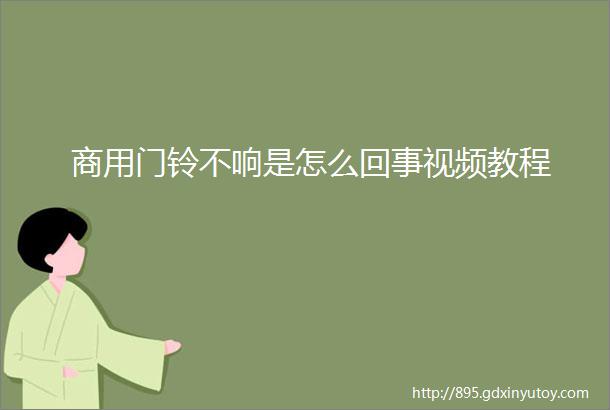 商用门铃不响是怎么回事视频教程

http://895.gdxinyutoy.com